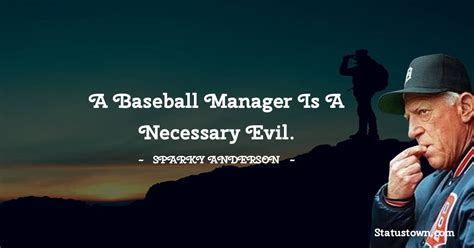 A Baseball Manager Is A Necessary Evil.

- SPARKY ANDERSON -

Statustown.com